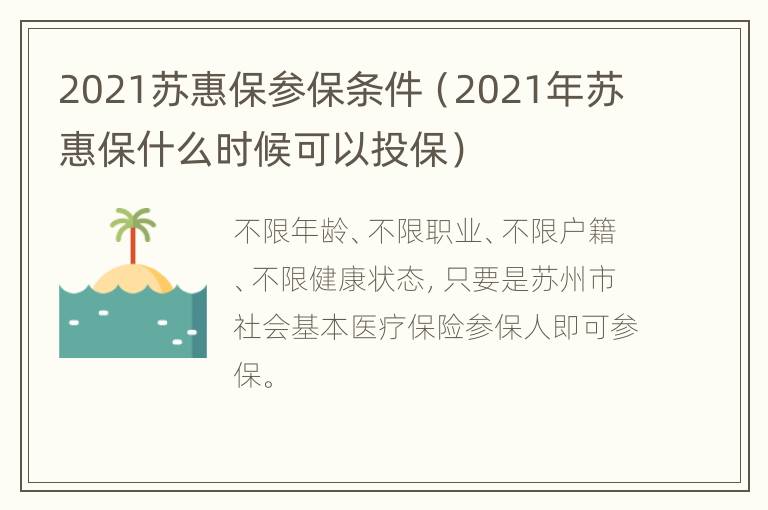 2021苏惠保参保条件（2021年苏惠保什么时候可以投保）

不限年龄、不限职业、不限户籍、不限健康状态，只要是苏州市社会基本医疗保险参保人即可参保。